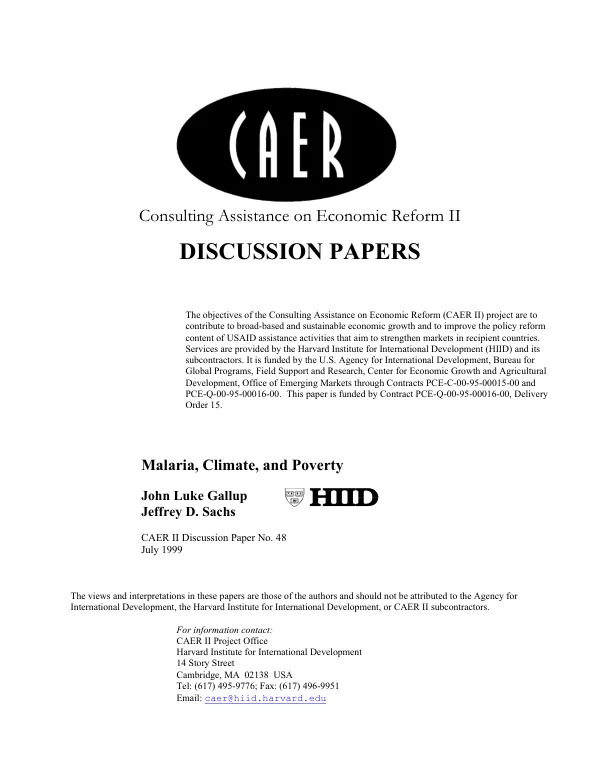 CAER

Consulting Assistance on Economic Reform II

DISCUSSION PAPERS

The objectives of the Consulting Assistance on Economic Reform (CAER II) project are to contribute to broad-based and sustainable economic growth and to improve the policy reform content of USAID assistance activities that aim to strengthen markets in recipient countries. Services are provided by the Harvard Institute for International Development (HIID) and its subcontractors. It is funded by the U.S. Agency for International Development, Bureau for Global Programs, Field Support and Research, Center for Economic Growth and Agricultural Development, Office of Emerging Markets through Contracts PCE-C-00-95-00015-00 and PCE-Q-00-95-00016-00. This paper is funded by Contract PCE-Q-00-95-00016-00, Delivery Order 15.

Malaria, Climate, and Poverty

John Luke Gallup
Jeffrey D. Sachs

HIID

CAER II Discussion Paper No. 48
July 1999

The views and interpretations in these papers are those of the authors and should not be attributed to the Agency for International Development, the Harvard Institute for International Development, or CAER II subcontractors.

For information contact:
CAER II Project Office
Harvard Institute for International Development
14 Story Street
Cambridge, MA 02138 USA
Tel: (617) 495-9776; Fax: (617) 496-9951
Email: caer@hiid.harvard.edu